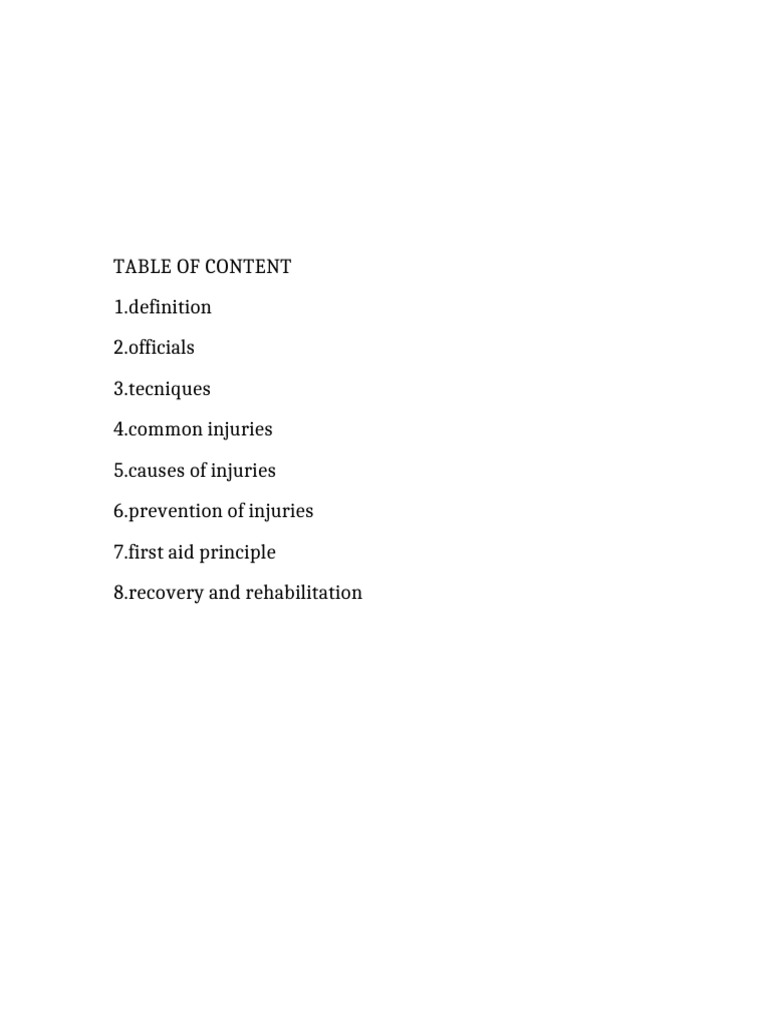 TABLE OF CONTENT

1.definition

2.officials

3.tecniques

4.common injuries

5.causes of injuries

6.prevention of injuries

7.first aid principle

8.recovery and rehabilitation